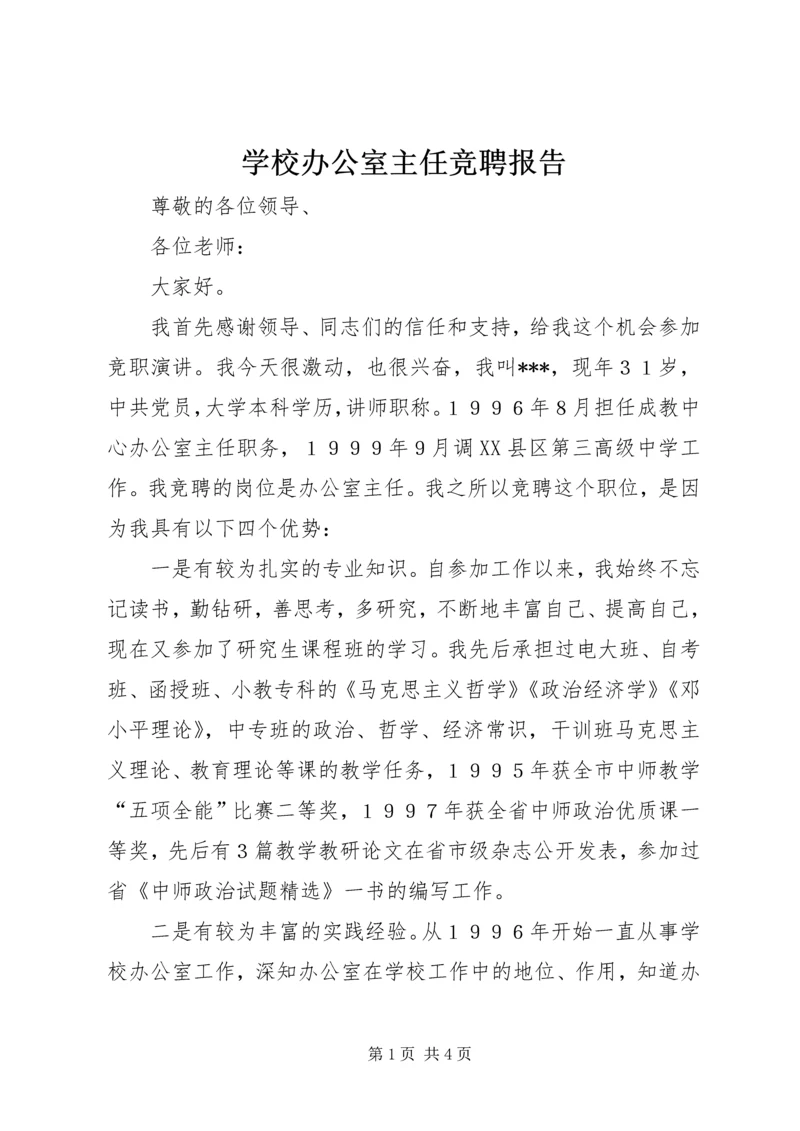 学校办公室主任竞聘报告

尊敬的各位领导、

各位老师：

大家好。

我首先感谢领导、同志们的信任和支持，给我这个机会参加竞职演讲。我今天很激动，也很兴奋，我叫***，现年３１岁，中共党员，大学本科学历，讲师职称。１９９６年8月担任成教中心办公室主任职务，１９９９年9月调XX县区第三高级中学工作。我竞聘的岗位是办公室主任。我之所以竞聘这个职位，是因为我具有以下四个优势：

一是有较为扎实的专业知识。自参加工作以来，我始终不忘记读书，勤钻研，善思考，多研究，不断地丰富自己、提高自己，现在又参加了研究生课程班的学习。我先后承担过电大班、自考班、函授班、小教专科的《马克思主义哲学》《政治经济学》《邓小平理论》，中专班的政治、哲学、经济常识，干训班马克思主义理论、教育理论等课的教学任务，１９９５年获全市中师教学“五项全能”比赛二等奖，１９９７年获全省中师政治优质课一等奖，先后有３篇教学教研论文在省市级杂志公开发表，参加过省《中师政治试题精选》一书的编写工作。

二是有较为丰富的实践经验。从１９９６年开始一直从事学校办公室工作，深知办公室在学校工作中的地位、作用，知道办

第1页 共4页